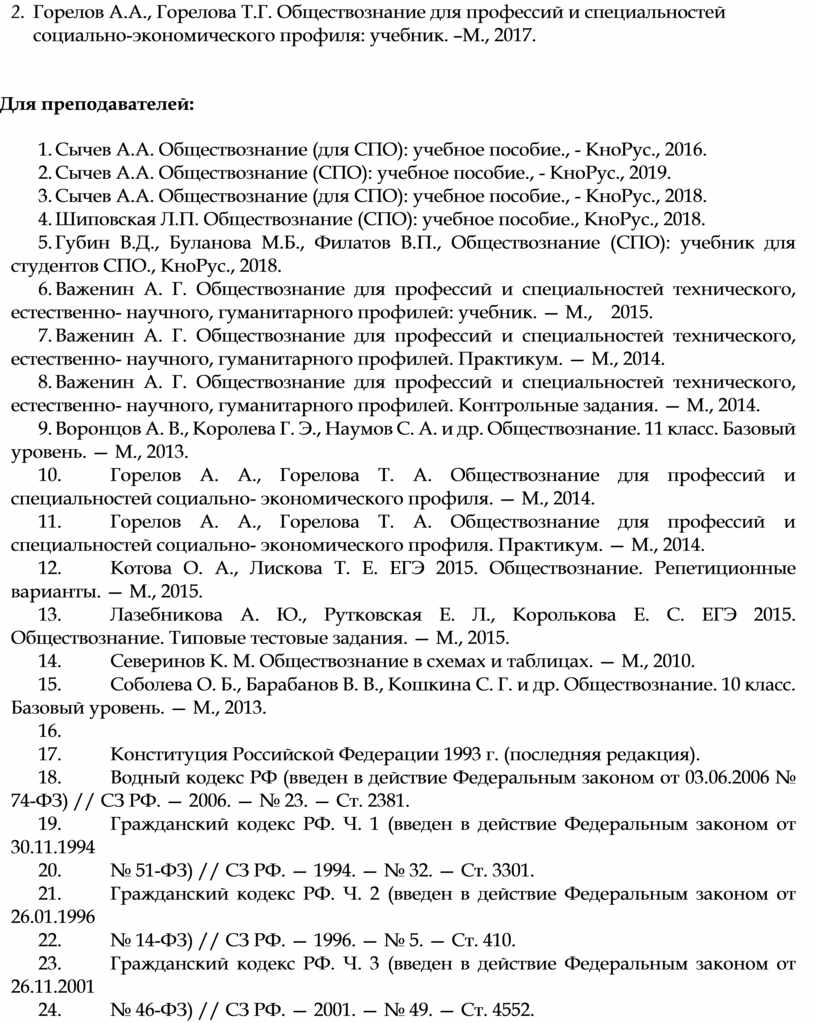 2. Горелов А.А., Горелова Т.Г. Обществознание для профессий и специальностей социально-экономического профиля: учебник. –М., 2017.

Для преподавателей:

1. Сычев А.А. Обществознание (для СПО): учебное пособие., - КноРус., 2016.
2. Сычев А.А. Обществознание (СПО): учебное пособие., - КноРус., 2019.
3. Сычев А.А. Обществознание (для СПО): учебное пособие., - КноРус., 2018.
4. Шиповская Л.П. Обществознание (СПО): учебное пособие., КноРус., 2018.
5. Губин В.Д., Буланова М.Б., Филатов В.П., Обществознание (СПО): учебник для студентов СПО., КноРус., 2018.
6. Важенин А. Г. Обществознание для профессий и специальностей технического, естественно- научного, гуманитарного профилей: учебник. — М., 2015.
7. Важенин А. Г. Обществознание для профессий и специальностей технического, естественно- научного, гуманитарного профилей. Практикум. — М., 2014.
8. Важенин А. Г. Обществознание для профессий и специальностей технического, естественно- научного, гуманитарного профилей. Контрольные задания. — М., 2014.
9. Воронцов А. В., Королева Г. Э., Наумов С. А. и др. Обществознание. 11 класс. Базовый уровень. — М., 2013.
10. Горелов А. А., Горелова Т. А. Обществознание для профессий и специальностей социально- экономического профиля. — М., 2014.
11. Горелов А. А., Горелова Т. А. Обществознание для профессий и специальностей социально- экономического профиля. Практикум. — М., 2014.
12. Котова О. А., Лискова Т. Е. ЕГЭ 2015. Обществознание. Репетиционные варианты. — М., 2015.
13. Лазебникова А. Ю., Рутковская Е. Л., Королькова Е. С. ЕГЭ 2015. Обществознание. Типовые тестовые задания. — М., 2015.
14. Северинов К. М. Обществознание в схемах и таблицах. — М., 2010.
15. Соболева О. Б., Барабанов В. В., Кошкина С. Г. и др. Обществознание. 10 класс. Базовый уровень. — М., 2013.
16.
17. Конституция Российской Федерации 1993 г. (последняя редакция).
18. Водный кодекс РФ (введен в действие Федеральным законом от 03.06.2006 № 74-ФЗ) // СЗ РФ. — 2006. — № 23. — Ст. 2381.
19. Гражданский кодекс РФ. Ч. 1 (введен в действие Федеральным законом от 30.11.1994
20. № 51-ФЗ) // СЗ РФ. — 1994. — № 32. — Ст. 3301.
21. Гражданский кодекс РФ. Ч. 2 (введен в действие Федеральным законом от 26.01.1996
22. № 14-ФЗ) // СЗ РФ. — 1996. — № 5. — Ст. 410.
23. Гражданский кодекс РФ. Ч. 3 (введен в действие Федеральным законом от 26.11.2001
24. № 46-ФЗ) // СЗ РФ. — 2001. — № 49. — Ст. 4552.